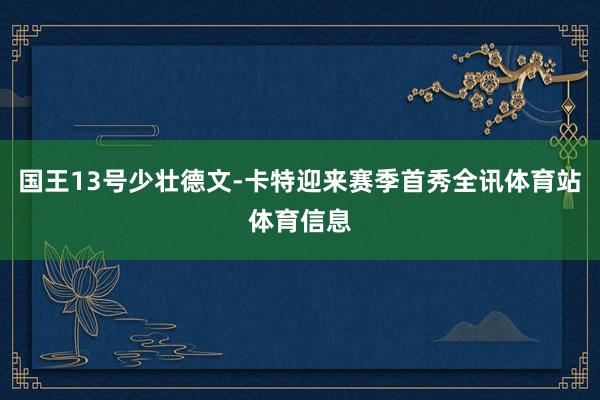 国王13号少壮德文-卡特迎来赛季首秀全讯体育站体育信息